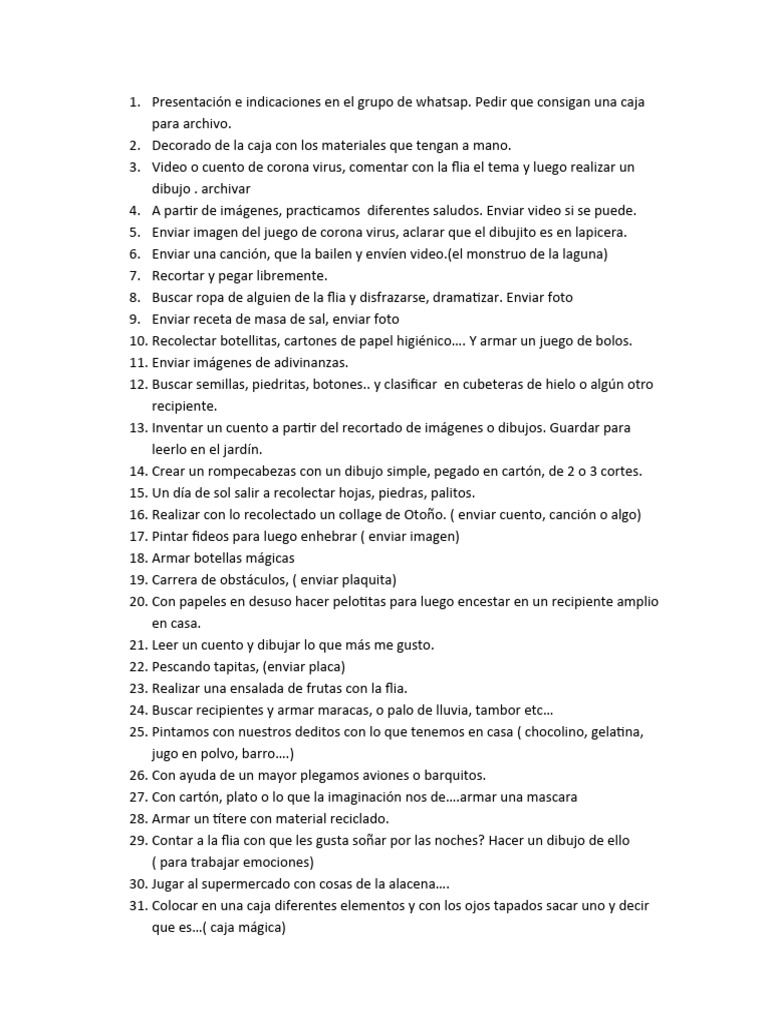 1. Presentación e indicaciones en el grupo de whatsap. Pedir que consigan una caja para archivo.
2. Decorado de la caja con los materiales que tengan a mano.
3. Video o cuento de corona virus, comentar con la flia el tema y luego realizar un dibujo . archivar
4. A partir de imágenes, practicamos diferentes saludos. Enviar video si se puede.
5. Enviar imagen del juego de corona virus, aclarar que el dibujito es en lapicera.
6. Enviar una canción, que la bailen y envíen video.(el monstruo de la laguna)
7. Recortar y pegar libremente.
8. Buscar ropa de alguien de la flia y disfrazarse, dramatizar. Enviar foto
9. Enviar receta de masa de sal, enviar foto
10. Recolectar botellitas, cartones de papel higiénico…. Y armar un juego de bolos.
11. Enviar imágenes de adivinanzas.
12. Buscar semillas, piedritas, botones.. y clasificar en cubeteras de hielo o algún otro recipiente.
13. Inventar un cuento a partir del recortado de imágenes o dibujos. Guardar para leerlo en el jardín.
14. Crear un rompecabezas con un dibujo simple, pegado en cartón, de 2 o 3 cortes.
15. Un día de sol salir a recolectar hojas, piedras, palitos.
16. Realizar con lo recolectado un collage de Otoño. ( enviar cuento, canción o algo)
17. Pintar fideos para luego enhebrar ( enviar imagen)
18. Armar botellas mágicas
19. Carrera de obstáculos, ( enviar plaquita)
20. Con papeles en desuso hacer pelotitas para luego encestar en un recipiente amplio en casa.
21. Leer un cuento y dibujar lo que más me gusto.
22. Pescando tapitas, (enviar placa)
23. Realizar una ensalada de frutas con la flia.
24. Buscar recipientes y armar maracas, o palo de lluvia, tambor etc…
25. Pintamos con nuestros deditos con lo que tenemos en casa ( chocolino, gelatina, jugo en polvo, barro….)
26. Con ayuda de un mayor plegamos aviones o barquitos.
27. Con cartón, plato o lo que la imaginación nos de….armar una mascara
28. Armar un títere con material reciclado.
29. Contar a la flia con que les gusta soñar por las noches? Hacer un dibujo de ello ( para trabajar emociones)
30. Jugar al supermercado con cosas de la alacena….
31. Colocar en una caja diferentes elementos y con los ojos tapados sacar uno y decir que es…( caja mágica)